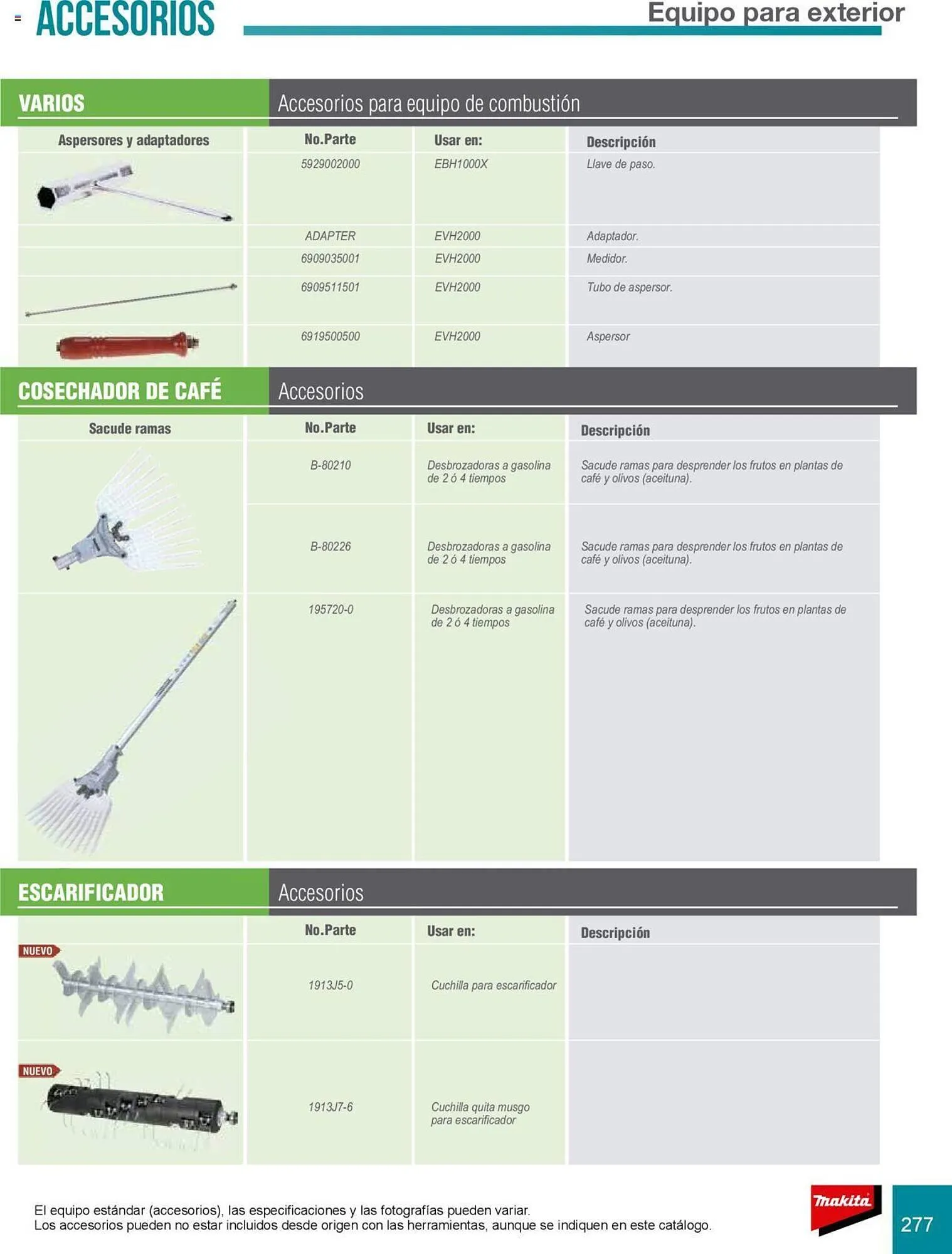 ACCESORIOS

Equipo para exterior

VARIOS

Accesorios para equipo de combustión

| Aspersores y adaptadores | No.Parte | Usar en: | Descripción |
|---|---|---|---|
| | 5929002000 | EBH1000X | Llave de paso. |
| | ADAPTER | EVH2000 | Adaptador. |
| | 6909035001 | EVH2000 | Medidor. |
| | 6909511501 | EVH2000 | Tubo de aspersor. |
| | 6919500500 | EVH2000 | Aspersor |

COSECHADOR DE CAFÉ

Accesorios

| Sacude ramas | No.Parte | Usar en: | Descripción |
|---|---|---|---|
| | B-80210 | Desbrozadoras a gasolina de 2 ó 4 tiempos | Sacude ramas para desprender los frutos en plantas de café y olivos (aceituna). |
| | B-80226 | Desbrozadoras a gasolina de 2 ó 4 tiempos | Sacude ramas para desprender los frutos en plantas de café y olivos (aceituna). |
| | 195720-0 | Desbrozadoras a gasolina de 2 ó 4 tiempos | Sacude ramas para desprender los frutos en plantas de café y olivos (aceituna). |

ESCARIFICADOR

Accesorios

| | No.Parte | Usar en: | Descripción |
|---|---|---|---|
| NUEVO | 1913J5-0 | Cuchilla para escarificador | |
| NUEVO | 1913J7-6 | Cuchilla quita musgo para escarificador | |

El equipo estándar (accesorios), las especificaciones y las fotografías pueden variar.
Los accesorios pueden no estar incluidos desde origen con las herramientas, aunque se indiquen en este catálogo.

makita

277